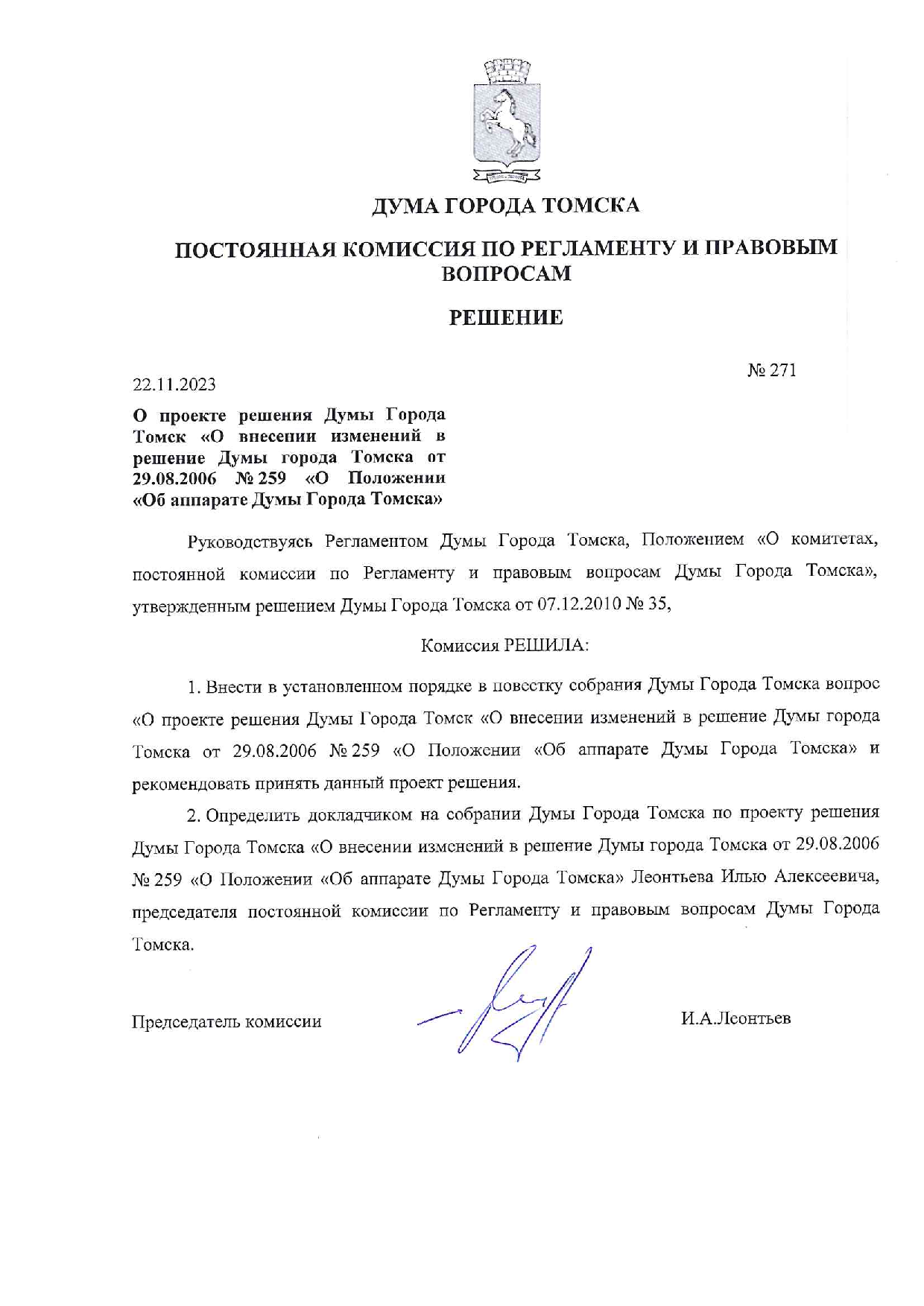 ДУМА ГОРОДА ТОМСКА

ПОСТОЯННАЯ КОМИССИЯ ПО РЕГЛАМЕНТУ И ПРАВОВЫМ ВОПРОСАМ

РЕШЕНИЕ

22.11.2023

№ 271

О проекте решения Думы Города Томск «О внесении изменений в решение Думы города Томска от 29.08.2006 № 259 «О Положении «Об аппарате Думы Города Томска»

Руководствуясь Регламентом Думы Города Томска, Положением «О комитетах, постоянной комиссии по Регламенту и правовым вопросам Думы Города Томска», утвержденным решением Думы Города Томска от 07.12.2010 № 35,

Комиссия РЕШИЛА:

1. Внести в установленном порядке в повестку собрания Думы Города Томска вопрос «О проекте решения Думы Города Томск «О внесении изменений в решение Думы города Томска от 29.08.2006 № 259 «О Положении «Об аппарате Думы Города Томска» и рекомендовать принять данный проект решения.

2. Определить докладчиком на собрании Думы Города Томска по проекту решения Думы Города Томска «О внесении изменений в решение Думы города Томска от 29.08.2006 № 259 «О Положении «Об аппарате Думы Города Томска» Леонтьева Илью Алексеевича, председателя постоянной комиссии по Регламенту и правовым вопросам Думы Города Томска.

Председатель комиссии

И.А.Леонтьев